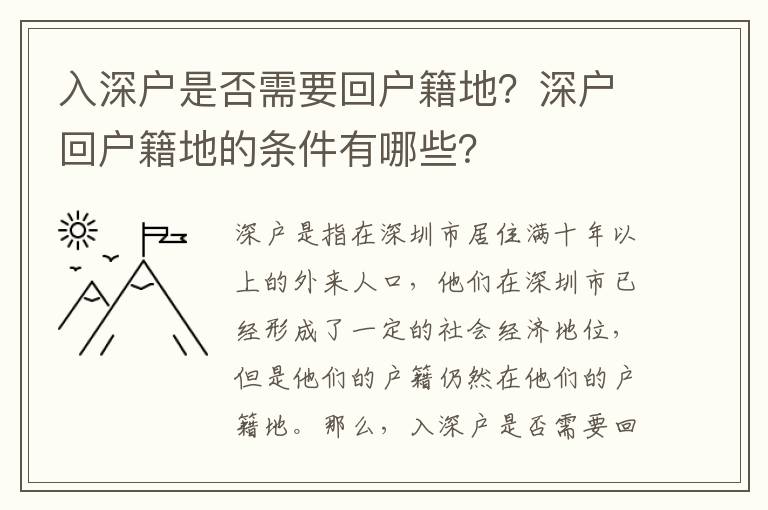 入深户是否需要回户籍地？深户回户籍地的条件有哪些？

深户是指在深圳市居住满十年以上的外来人口，他们在深圳市已经形成了一定的社会经济地位，但是他们的户籍仍然在他们的户籍地。那么，入深户是否需要回